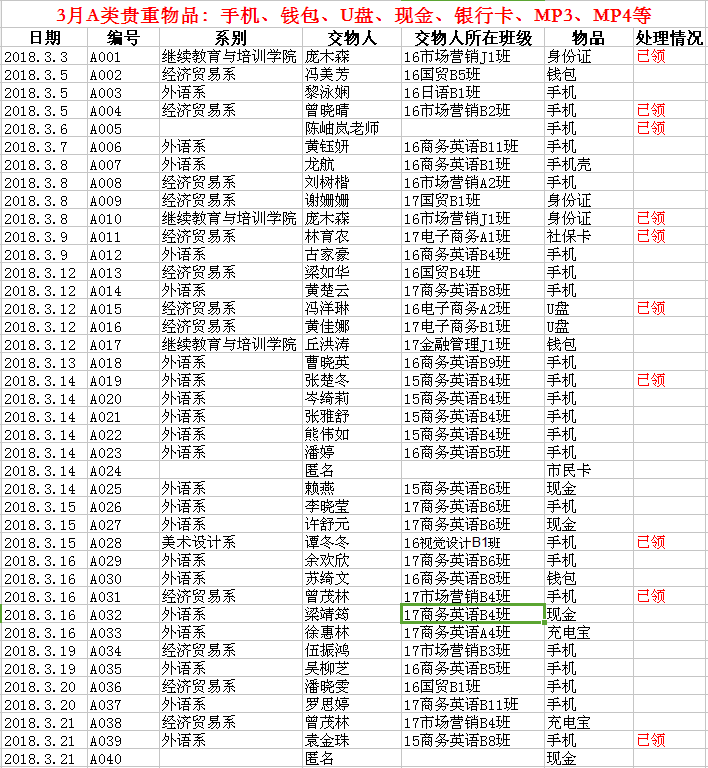 3月A类贵重物品：手机、钱包、U盘、现金、银行卡、MP3、MP4等

| 日期 | 编号 | 系别 | 交物人 | 交物人所在班级 | 物品 | 处理情况 |
|---|---|---|---|---|---|---|
| 2018.3.3 | A001 | 继续教育与培训学院 | 庞木森 | 16市场营销J1班 | 身份证 | 已领 |
| 2018.3.5 | A002 | 经济贸易系 | 冯美芳 | 16国贸B5班 | 钱包 | |
| 2018.3.5 | A003 | 外语系 | 黎泳娴 | 16日语B1班 | 手机 | |
| 2018.3.5 | A004 | 经济贸易系 | 曾晓晴 | 16市场营销B2班 | 手机 | 已领 |
| 2018.3.6 | A005 | | 陈岫岚老师 | | 手机 | 已领 |
| 2018.3.7 | A006 | 外语系 | 黄钰妍 | 16商务英语B11班 | 手机 | |
| 2018.3.8 | A007 | 外语系 | 龙航 | 16商务英语B1班 | 手机壳 | |
| 2018.3.8 | A008 | 经济贸易系 | 刘树楷 | 16市场营销A2班 | 手机 | |
| 2018.3.8 | A009 | 经济贸易系 | 谢姗姗 | 17国贸B1班 | 身份证 | |
| 2018.3.8 | A010 | 继续教育与培训学院 | 庞木森 | 16市场营销J1班 | 身份证 | 已领 |
| 2018.3.9 | A011 | 经济贸易系 | 林育农 | 17电子商务A1班 | 社保卡 | 已领 |
| 2018.3.9 | A012 | 外语系 | 古家豪 | 16商务英语B4班 | 手机 | |
| 2018.3.12 | A013 | 经济贸易系 | 梁如华 | 16国贸B4班 | 手机 | |
| 2018.3.12 | A014 | 外语系 | 黄楚云 | 17商务英语B8班 | 手机 | |
| 2018.3.12 | A015 | 经济贸易系 | 冯洋琳 | 16电子商务A2班 | U盘 | 已领 |
| 2018.3.12 | A016 | 经济贸易系 | 黄佳娜 | 17电子商务B1班 | U盘 | |
| 2018.3.12 | A017 | 继续教育与培训学院 | 丘洪涛 | 17金融管理J1班 | 钱包 | |
| 2018.3.13 | A018 | 外语系 | 曹晓英 | 16商务英语B9班 | 手机 | |
| 2018.3.14 | A019 | 外语系 | 张楚冬 | 15商务英语B4班 | 手机 | 已领 |
| 2018.3.14 | A020 | 外语系 | 岑绮莉 | 15商务英语B4班 | 手机 | |
| 2018.3.14 | A021 | 外语系 | 张雅舒 | 15商务英语B4班 | 手机 | |
| 2018.3.14 | A022 | 外语系 | 熊伟如 | 15商务英语B4班 | 手机 | |
| 2018.3.14 | A023 | 外语系 | 潘婷 | 16商务英语B5班 | 手机 | |
| 2018.3.14 | A024 | | 匿名 | | 市民卡 | |
| 2018.3.14 | A025 | 外语系 | 赖燕 | 15商务英语B6班 | 现金 | |
| 2018.3.15 | A026 | 外语系 | 李晓莹 | 17商务英语B6班 | 手机 | |
| 2018.3.15 | A027 | 外语系 | 许舒元 | 17商务英语B6班 | 现金 | |
| 2018.3.15 | A028 | 美术设计系 | 谭冬冬 | 16视觉设计B1班 | 手机 | 已领 |
| 2018.3.16 | A029 | 外语系 | 余欢欣 | 17商务英语B6班 | 手机 | |
| 2018.3.16 | A030 | 外语系 | 苏绮文 | 16商务英语B8班 | 钱包 | |
| 2018.3.16 | A031 | 经济贸易系 | 曾茂林 | 17市场营销B4班 | 手机 | 已领 |
| 2018.3.16 | A032 | 外语系 | 梁靖筠 | 17商务英语B4班 | 现金 | |
| 2018.3.16 | A033 | 外语系 | 徐惠林 | 17商务英语A4班 | 充电宝 | |
| 2018.3.19 | A034 | 经济贸易系 | 伍振鸿 | 17市场营销B3班 | 手机 | |
| 2018.3.19 | A035 | 外语系 | 吴柳芝 | 16商务英语B5班 | 手机 | |
| 2018.3.20 | A036 | 经济贸易系 | 潘晓雯 | 16国贸B1班 | 手机 | |
| 2018.3.20 | A037 | 外语系 | 罗思婷 | 17商务英语B11班 | 手机 | |
| 2018.3.21 | A038 | 经济贸易系 | 曾茂林 | 17市场营销B4班 | 充电宝 | |
| 2018.3.21 | A039 | 外语系 | 袁金珠 | 15商务英语B8班 | 手机 | 已领 |
| 2018.3.21 | A040 | | 匿名 | | 现金 | |